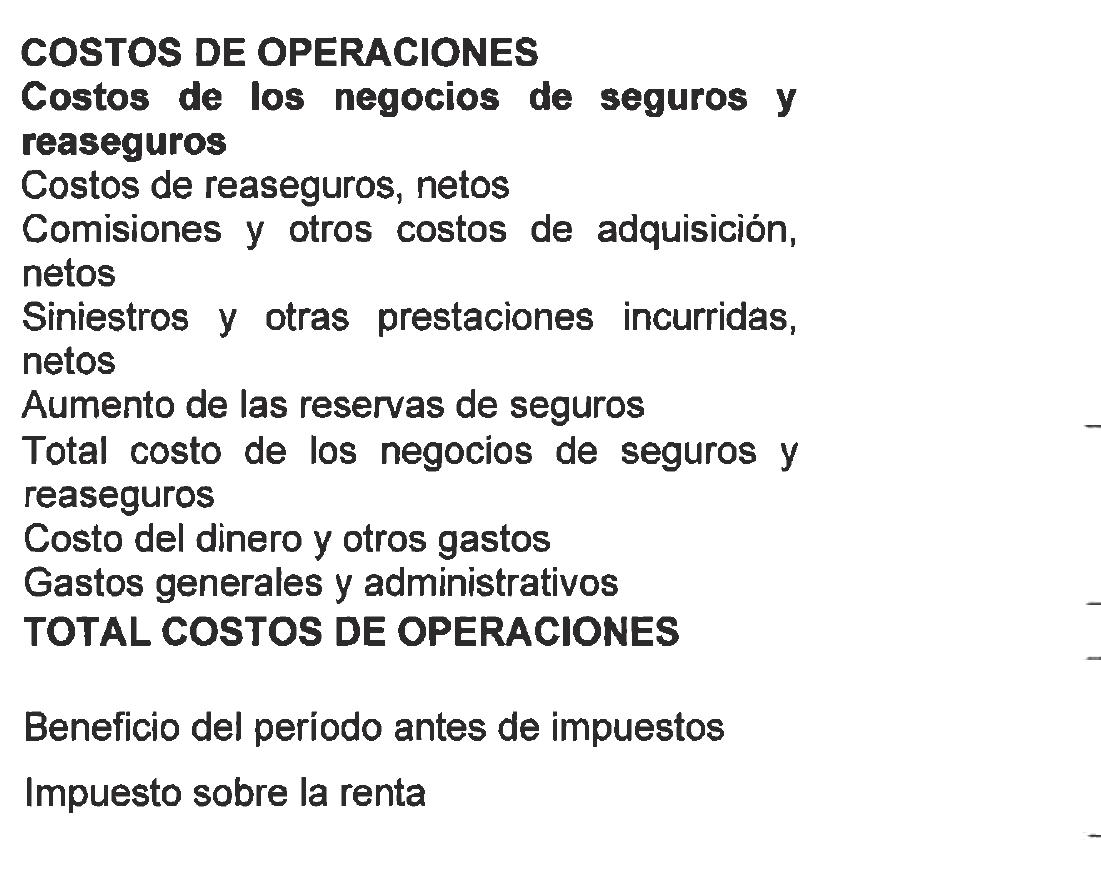 COSTOS DE OPERACIONES
Costos de los negocios de seguros y reaseguros
Costos de reaseguros, netos
Comisiones y otros costos de adquisición, netos
Siniestros y otras prestaciones incurridas, netos
Aumento de las reservas de seguros
Total costo de los negocios de seguros y reaseguros
Costo del dinero y otros gastos
Gastos generales y administrativos
TOTAL COSTOS DE OPERACIONES

Beneficio del período antes de impuestos

Impuesto sobre la renta